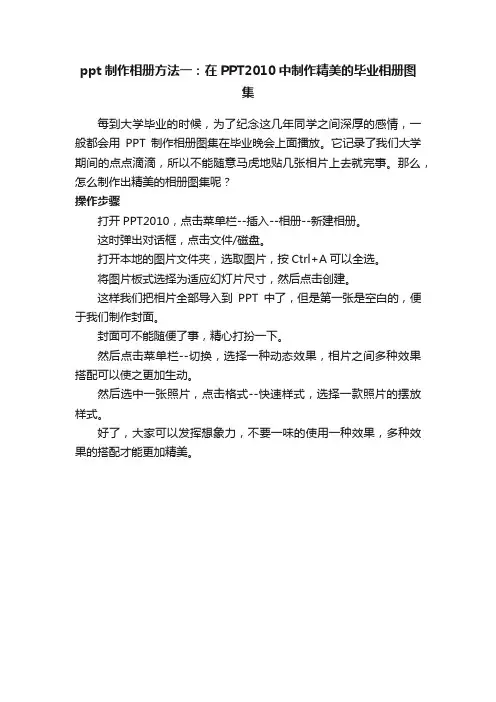 ppt 制作相册方法一：在 PPT2010 中制作精美的毕业相册图集

每到大学毕业的时候，为了纪念这几年同学之间深厚的感情，一般都会用 PPT 制作相册图集在毕业晚会上面播放。它记录了我们大学期间的点点滴滴，所以不能随意马虎地贴几张相片上去就完事。那么，怎么制作出精美的相册图集呢？

操作步骤

打开 PPT2010，点击菜单栏--插入--相册--新建相册。

这时弹出对话框，点击文件/磁盘。

打开本地的图片文件夹，选取图片，按 Ctrl+A 可以全选。

将图片板式选择为适应幻灯片尺寸，然后点击创建。

这样我们把相片全部导入到 PPT 中了，但是第一张是空白的，便于我们制作封面。

封面可不能随便了事，精心打扮一下。

然后点击菜单栏--切换，选择一种动态效果，相片之间多种效果搭配可以使之更加生动。

然后选中一张照片，点击格式--快速样式，选择一款照片的摆放样式。

好了，大家可以发挥想象力，不要一味的使用一种效果，多种效果的搭配才能更加精美。